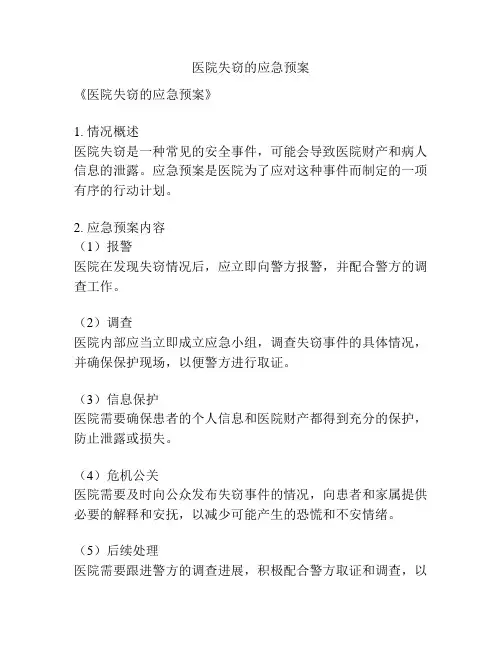 医院失窃的应急预案

《医院失窃的应急预案》

1. 情况概述
医院失窃是一种常见的安全事件，可能会导致医院财产和病人信息的泄露。应急预案是医院为了应对这种事件而制定的一项有序的行动计划。

2. 应急预案内容
（1）报警
医院在发现失窃情况后，应立即向警方报警，并配合警方的调查工作。

（2）调查
医院内部应当立即成立应急小组，调查失窃事件的具体情况，并确保保护现场，以便警方进行取证。

（3）信息保护
医院需要确保患者的个人信息和医院财产都得到充分的保护，防止泄露或损失。

（4）危机公关
医院需要及时向公众发布失窃事件的情况，向患者和家属提供必要的解释和安抚，以减少可能产生的恐慌和不安情绪。

（5）后续处理
医院需要跟进警方的调查进展，积极配合警方取证和调查，以